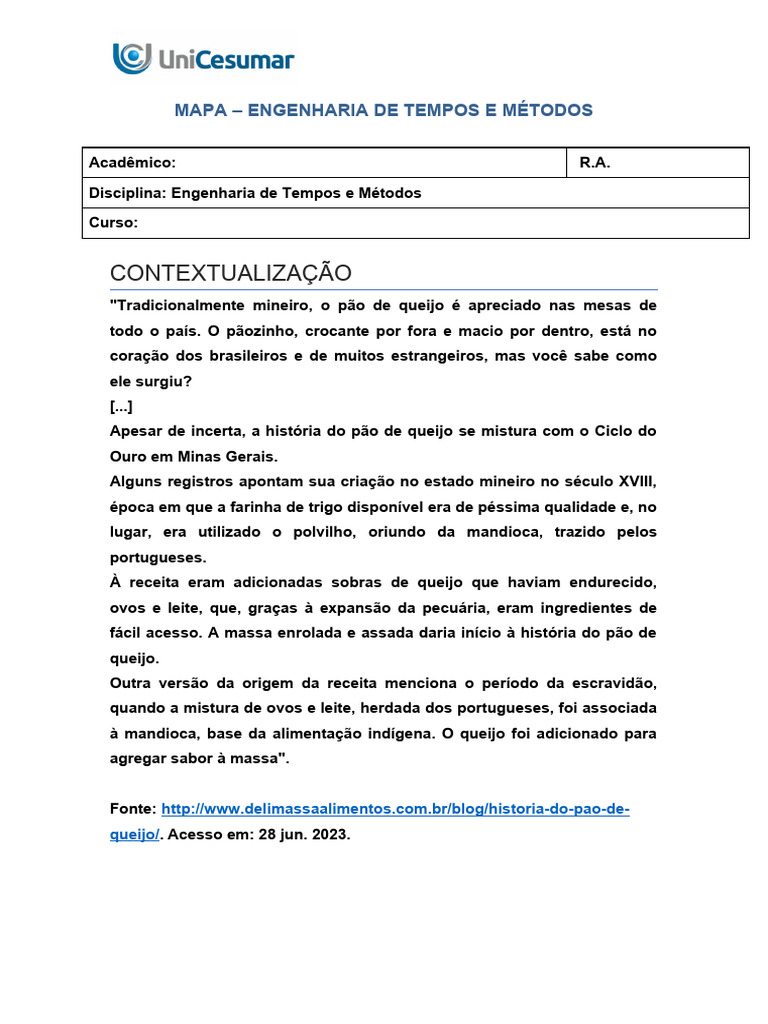 UniCesumar

MAPA – ENGENHARIA DE TEMPOS E MÉTODOS

| Acadêmico: | R.A. |
|---|---|
| Disciplina: Engenharia de Tempos e Métodos | |
| Curso: | |

CONTEXTUALIZAÇÃO

"Tradicionalmente mineiro, o pão de queijo é apreciado nas mesas de todo o país. O pãozinho, crocante por fora e macio por dentro, está no coração dos brasileiros e de muitos estrangeiros, mas você sabe como ele surgiu?
[...]
Apesar de incerta, a história do pão de queijo se mistura com o Ciclo do Ouro em Minas Gerais.
Alguns registros apontam sua criação no estado mineiro no século XVIII, época em que a farinha de trigo disponível era de péssima qualidade e, no lugar, era utilizado o polvilho, oriundo da mandioca, trazido pelos portugueses.
À receita eram adicionadas sobras de queijo que haviam endurecido, ovos e leite, que, graças à expansão da pecuária, eram ingredientes de fácil acesso. A massa enrolada e assada daria início à história do pão de queijo.
Outra versão da origem da receita menciona o período da escravidão, quando a mistura de ovos e leite, herdada dos portugueses, foi associada à mandioca, base da alimentação indígena. O queijo foi adicionado para agregar sabor à massa".

Fonte: http://www.delimassaalimentos.com.br/blog/historia-do-pao-de-queijo/. Acesso em: 28 jun. 2023.